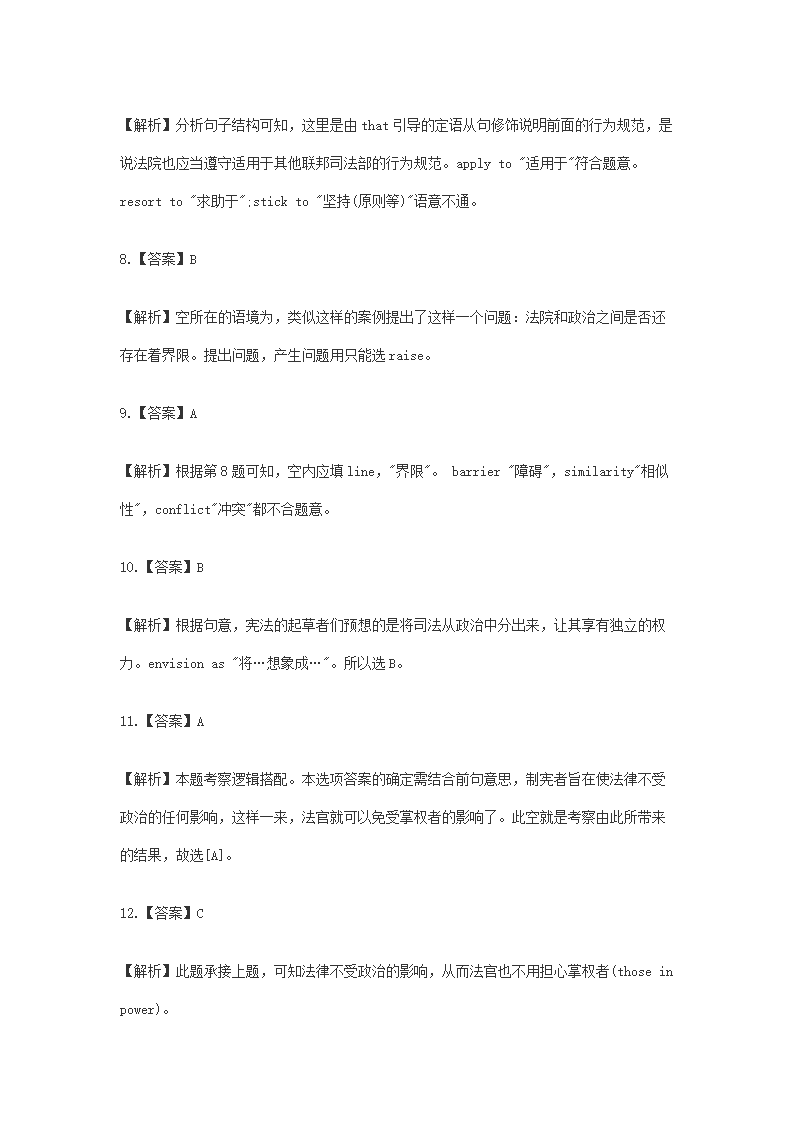 【解析】分析句子结构可知，这里是由 that 引导的定语从句修饰说明前面的行为规范，是说法院也应当遵守适用于其他联邦司法部的行为规范。apply to "适用于"符合题意。resort to "求助于":stick to "坚持(原则等)"语意不通。

8.【答案】B

【解析】空所在的语境为，类似这样的案例提出了这样一个问题：法院和政治之间是否还存在着界限。提出问题，产生问题用只能选 raise。

9.【答案】A

【解析】根据第 8 题可知，空内应填 line，"界限"。 barrier "障碍"，similarity"相似性"，conflict"冲突"都不合题意。

10.【答案】B

【解析】根据句意，宪法的起草者们预想的是将司法从政治中分出来，让其享有独立的权力。envision as "将…想象成…"。所以选 B。

11.【答案】A

【解析】本题考察逻辑搭配。本选项答案的确定需结合前句意思，制宪者旨在使法律不受政治的任何影响，这样一来，法官就可以免受掌权者的影响了。此空就是考察由此所带来的结果，故选[A]。

12.【答案】C

【解析】此题承接上题，可知法律不受政治的影响，从而法官也不用担心掌权者(those in power)。